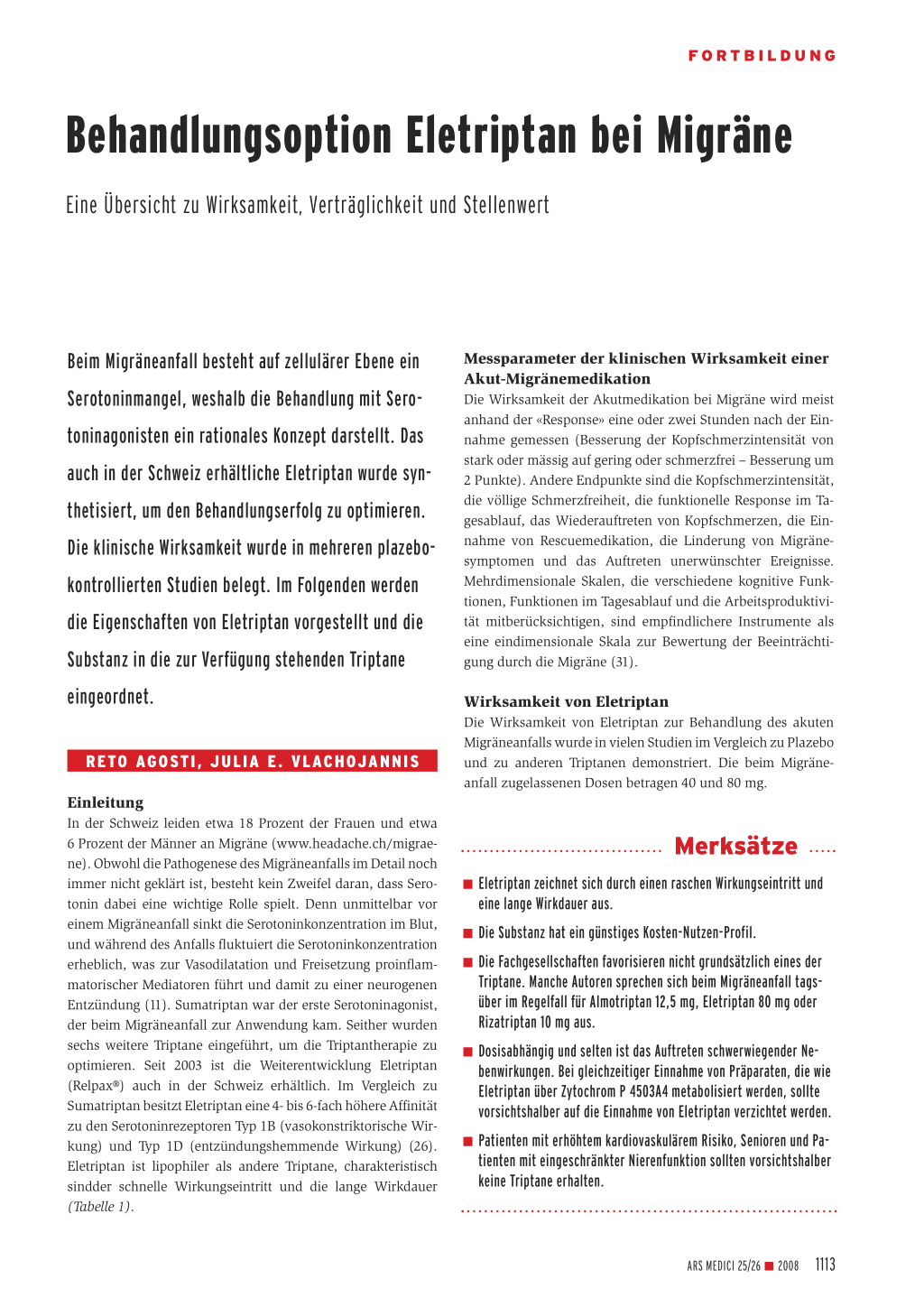 FORTBILDUNG

Behandlungsoption Eletriptan bei Migräne

Eine Übersicht zu Wirksamkeit, Verträglichkeit und Stellenwert

Beim Migräneanfall besteht auf zellulärer Ebene ein Serotoninmangel, weshalb die Behandlung mit Serotoninagonisten ein rationales Konzept darstellt. Das auch in der Schweiz erhältliche Eletriptan wurde synthetisiert, um den Behandlungserfolg zu optimieren. Die klinische Wirksamkeit wurde in mehreren plazebokontrollierten Studien belegt. Im Folgenden werden die Eigenschaften von Eletriptan vorgestellt und die Substanz in die zur Verfügung stehenden Triptane eingeordnet.

RETO AGOSTI, JULIA E. VLACHOJANNIS

Einleitung
In der Schweiz leiden etwa 18 Prozent der Frauen und etwa 6 Prozent der Männer an Migräne (www.headache.ch/migraene). Obwohl die Pathogenese des Migräneanfalls im Detail noch immer nicht geklärt ist, besteht kein Zweifel daran, dass Serotonin dabei eine wichtige Rolle spielt. Denn unmittelbar vor einem Migräneanfall sinkt die Serotoninkonzentration im Blut, und während des Anfalls fluktuiert die Serotoninkonzentration erheblich, was zur Vasodilatation und Freisetzung proinflammatorischer Mediatoren führt und damit zu einer neurogenen Entzündung (11). Sumatriptan war der erste Serotoninagonist, der beim Migräneanfall zur Anwendung kam. Seither wurden sechs weitere Triptane eingeführt, um die Triptantherapie zu optimieren. Seit 2003 ist die Weiterentwicklung Eletriptan (Relpax®) auch in der Schweiz erhältlich. Im Vergleich zu Sumatriptan besitzt Eletriptan eine 4- bis 6-fach höhere Affinität zu den Serotoninrezeptoren Typ 1B (vasokonstriktorische Wirkung) und Typ 1D (entzündungshemmende Wirkung) (26). Eletriptan ist lipophiler als andere Triptane, charakteristisch sindder schnelle Wirkungseintritt und die lange Wirkdauer (Tabelle 1).

Messparameter der klinischen Wirksamkeit einer Akut-Migränemedikation
Die Wirksamkeit der Akutmedikation bei Migräne wird meist anhand der «Response» eine oder zwei Stunden nach der Einnahme gemessen (Besserung der Kopfschmerzintensität von stark oder mässig auf gering oder schmerzfrei – Besserung um 2 Punkte). Andere Endpunkte sind die Kopfschmerzintensität, die völlige Schmerzfreiheit, die funktionelle Response im Tagesablauf, das Wiederauftreten von Kopfschmerzen, die Einnahme von Rescuemedikation, die Linderung von Migränesymptomen und das Auftreten unerwünschter Ereignisse. Mehrdimensionale Skalen, die verschiedene kognitive Funktionen, Funktionen im Tagesablauf und die Arbeitsproduktivität mitberücksichtigen, sind empfindlichere Instrumente als eine eindimensionale Skala zur Bewertung der Beeinträchtigung durch die Migräne (31).

Wirksamkeit von Eletriptan
Die Wirksamkeit von Eletriptan zur Behandlung des akuten Migräneanfalls wurde in vielen Studien im Vergleich zu Plazebo und zu anderen Triptanen demonstriert. Die beim Migräneanfall zugelassenen Dosen betragen 40 und 80 mg.

Merksätze

■ Eletriptan zeichnet sich durch einen raschen Wirkungseintritt und eine lange Wirkdauer aus.
■ Die Substanz hat ein günstiges Kosten-Nutzen-Profil.
■ Die Fachgesellschaften favorisieren nicht grundsätzlich eines der Triptane. Manche Autoren sprechen sich beim Migräneanfall tagsüber im Regelfall für Almotriptan 12,5 mg, Eletriptan 80 mg oder Rizatriptan 10 mg aus.
■ Dosisabhängig und selten ist das Auftreten schwerwiegender Nebenwirkungen. Bei gleichzeitiger Einnahme von Präparaten, die wie Eletriptan über Zytochrom P 4503A4 metabolisiert werden, sollte vorsichtshalber auf die Einnahme von Eletriptan verzichtet werden.
■ Patienten mit erhöhtem kardiovaskulärem Risiko, Senioren und Patienten mit eingeschränkter Nierenfunktion sollten vorsichtshalber keine Triptane erhalten.

ARS MEDICI 25/26 ■ 2008 1113